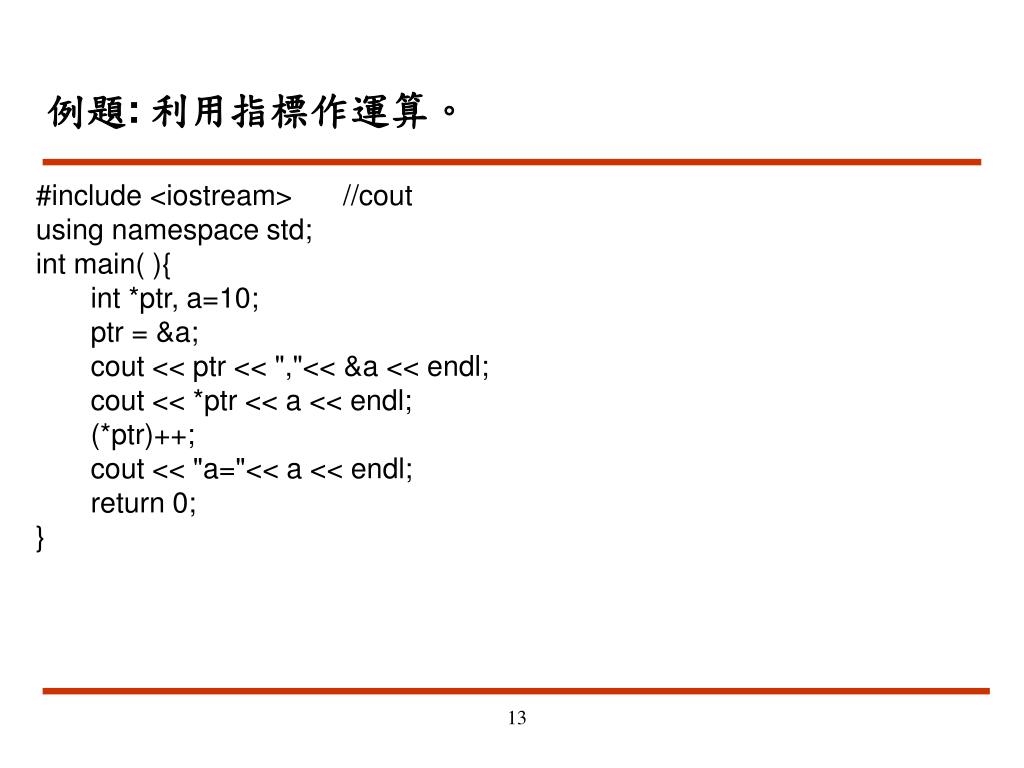 例題: 利用指標作運算。

#include <iostream> //cout
using namespace std;
int main( ){
int *ptr, a=10;
ptr = &a;
cout << ptr << ","<< &a << endl;
cout << *ptr << a << endl;
(*ptr)++;
cout << "a="<< a << endl;
return 0;
}

13